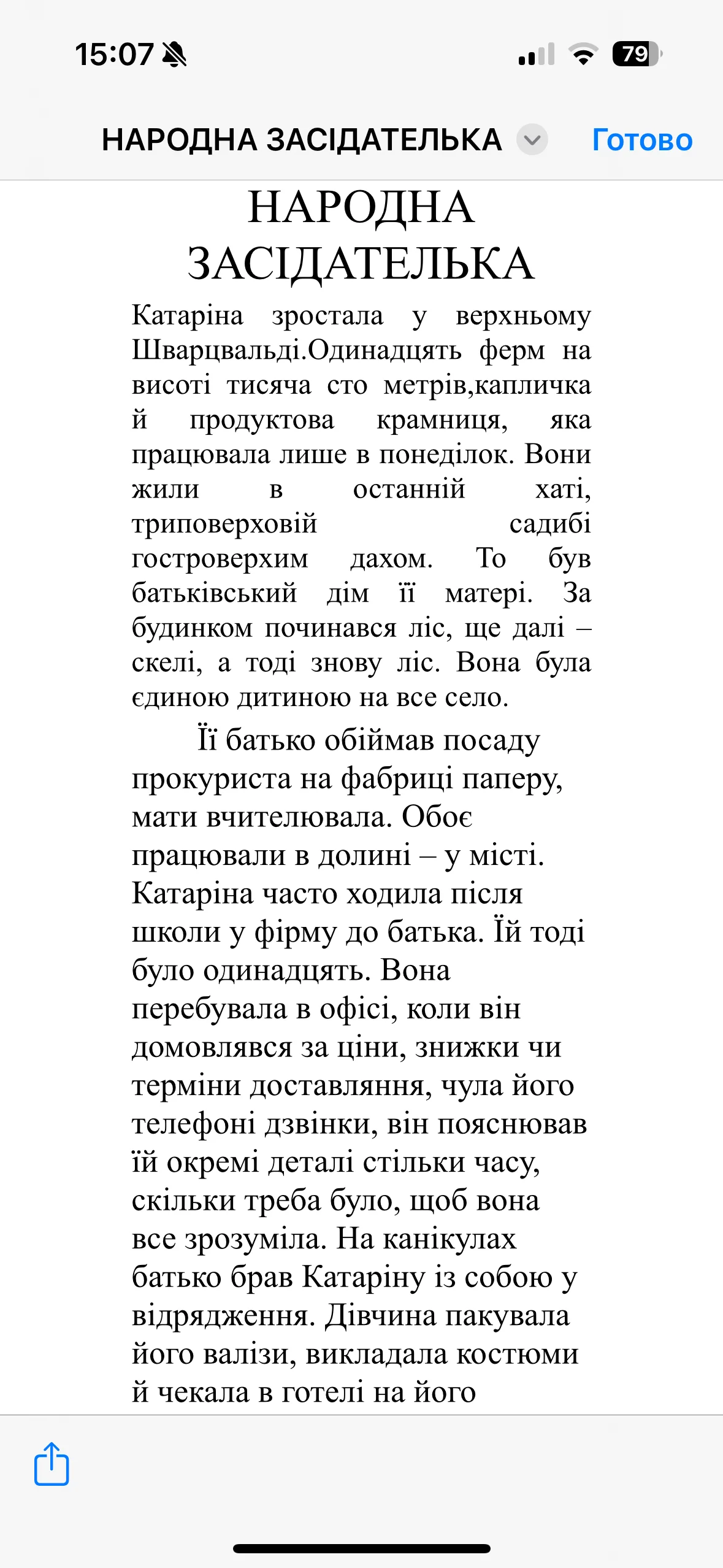 15:07

79

НАРОДНА ЗАСІДАТЕЛЬКА

Готово

НАРОДНА ЗАСІДАТЕЛЬКА

Катаріна зростала у верхньому Шварцвальді.Одинадцять ферм на висоті тисяча сто метрів,капличка й продуктова крамниця, яка працювала лише в понеділок. Вони жили в останній хаті, триповерховій садибі гостроверхим дахом. То був батьківський дім її матері. За будинком починався ліс, ще далі – скелі, а тоді знову ліс. Вона була єдиною дитиною на все село.

Її батько обіймав посаду прокуриста на фабриці паперу, мати вчителювала. Обоє працювали в долині – у місті. Катаріна часто ходила після школи у фірму до батька. Їй тоді було одинадцять. Вона перебувала в офісі, коли він домовлявся за ціни, знижки чи терміни доставляння, чула його телефоні дзвінки, він пояснював їй окремі деталі стільки часу, скільки треба було, щоб вона все зрозуміла. На канікулах батько брав Катаріну із собою у відрядження. Дівчина пакувала його валізи, викладала костюми й чекала в готелі на його